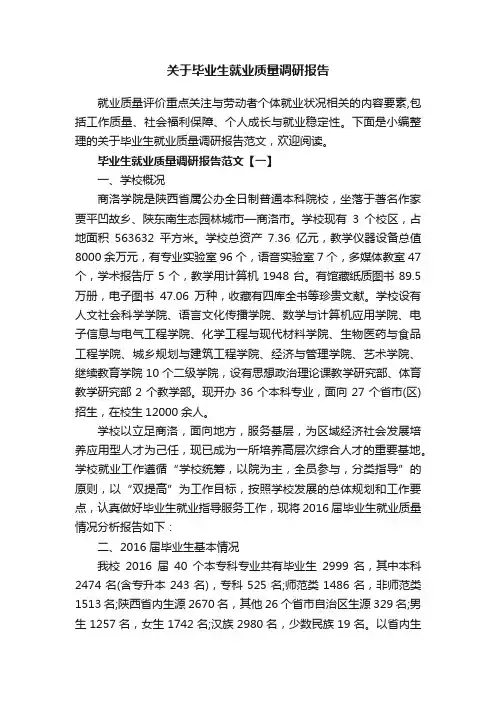 关于毕业生就业质量调研报告

就业质量评价重点关注与劳动者个体就业状况相关的内容要素,包括工作质量、社会福利保障、个人成长与就业稳定性。下面是小编整理的关于毕业生就业质量调研报告范文，欢迎阅读。

毕业生就业质量调研报告范文【一】

一、学校概况

商洛学院是陕西省属公办全日制普通本科院校，坐落于著名作家贾平凹故乡、陕东南生态园林城市—商洛市。学校现有 3 个校区，占地面积 563632 平方米。学校总资产 7.36 亿元，教学仪器设备总值 8000 余万元，有专业实验室 96 个，语音实验室 7 个，多媒体教室 47 个，学术报告厅 5 个，教学用计算机 1948 台。有馆藏纸质图书 89.5 万册，电子图书 47.06 万种，收藏有四库全书等珍贵文献。学校设有人文社会科学学院、语言文化传播学院、数学与计算机应用学院、电子信息与电气工程学院、化学工程与现代材料学院、生物医药与食品工程学院、城乡规划与建筑工程学院、经济与管理学院、艺术学院、继续教育学院 10 个二级学院，设有思想政治理论课教学研究部、体育教学研究部 2 个教学部。现开办 36 个本科专业，面向 27 个省市(区)招生，在校生 12000 余人。

学校以立足商洛，面向地方，服务基层，为区域经济社会发展培养应用型人才为己任，现已成为一所培养高层次综合人才的重要基地。学校就业工作遵循“学校统筹，以院为主，全员参与，分类指导”的原则，以“双提高”为工作目标，按照学校发展的总体规划和工作要点，认真做好毕业生就业指导服务工作，现将 2016 届毕业生就业质量情况分析报告如下：

二、2016 届毕业生基本情况

我校 2016 届 40 个本专科专业共有毕业生 2999 名，其中本科 2474 名(含专升本 243 名)，专科 525 名;师范类 1486 名，非师范类 1513 名;陕西省内生源 2670 名，其他 26 个省市自治区生源 329 名;男生 1257 名，女生 1742 名;汉族 2980 名，少数民族 19 名。以省内生